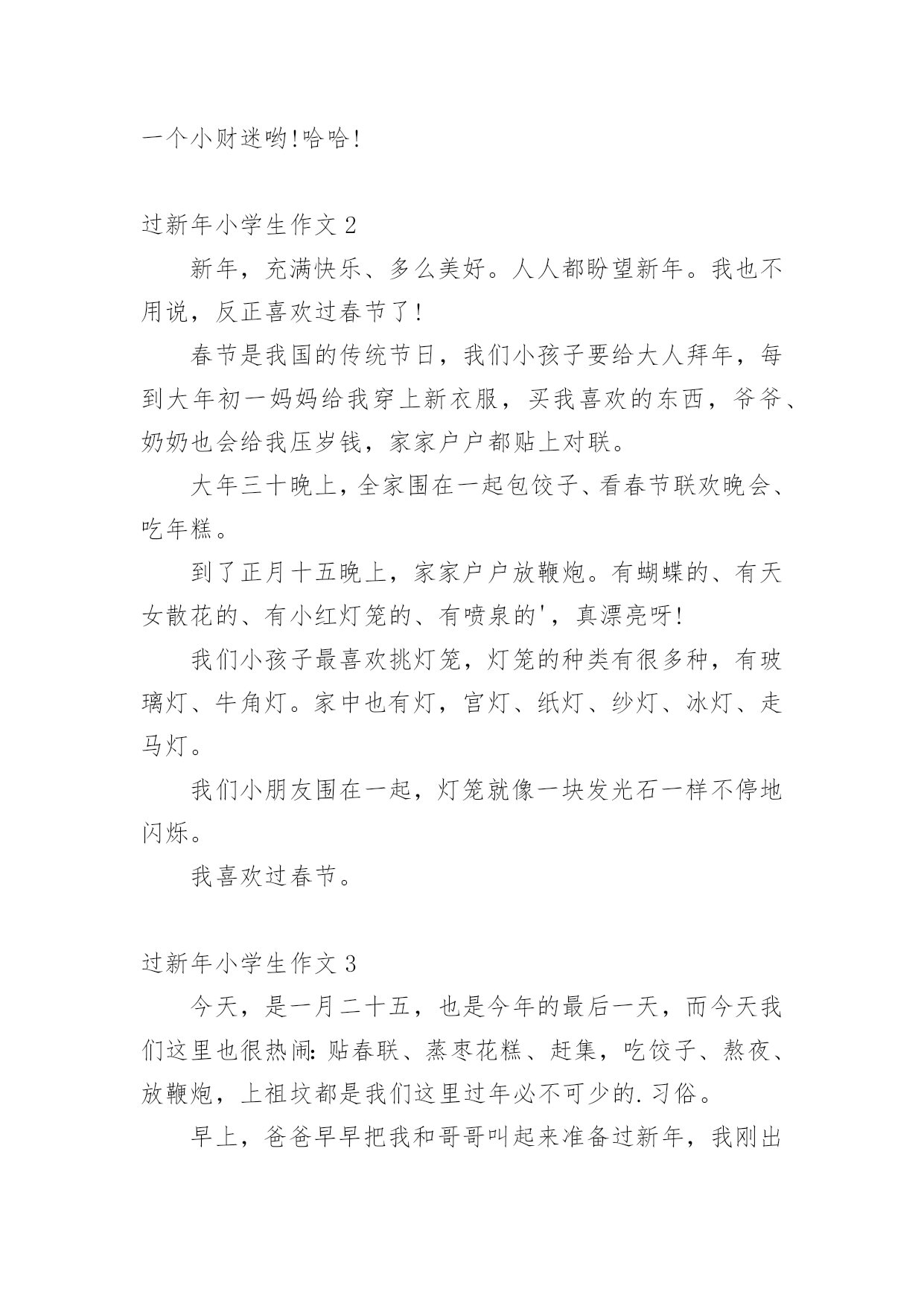 一个小财迷哟!哈哈!

过新年小学生作文 2

新年，充满快乐、多么美好。人人都盼望新年。我也不用说，反正喜欢过春节了!

春节是我国的传统节日，我们小孩子要给大人拜年，每到大年初一妈妈给我穿上新衣服，买我喜欢的东西，爷爷、奶奶也会给我压岁钱，家家户户都贴上对联。

大年三十晚上，全家围在一起包饺子、看春节联欢晚会、吃年糕。

到了正月十五晚上，家家户户放鞭炮。有蝴蝶的、有天女散花的、有小红灯笼的、有喷泉的'，真漂亮呀!

我们小孩子最喜欢挑灯笼，灯笼的种类有很多种，有玻璃灯、牛角灯。家中也有灯，宫灯、纸灯、纱灯、冰灯、走马灯。

我们小朋友围在一起，灯笼就像一块发光石一样不停地闪烁。

我喜欢过春节。

过新年小学生作文 3

今天，是一月二十五，也是今年的最后一天，而今天我们这里也很热闹:贴春联、蒸枣花糕、赶集，吃饺子、熬夜、放鞭炮，上祖坟都是我们这里过年必不可少的.习俗。

早上，爸爸早早把我和哥哥叫起来准备过新年，我刚出